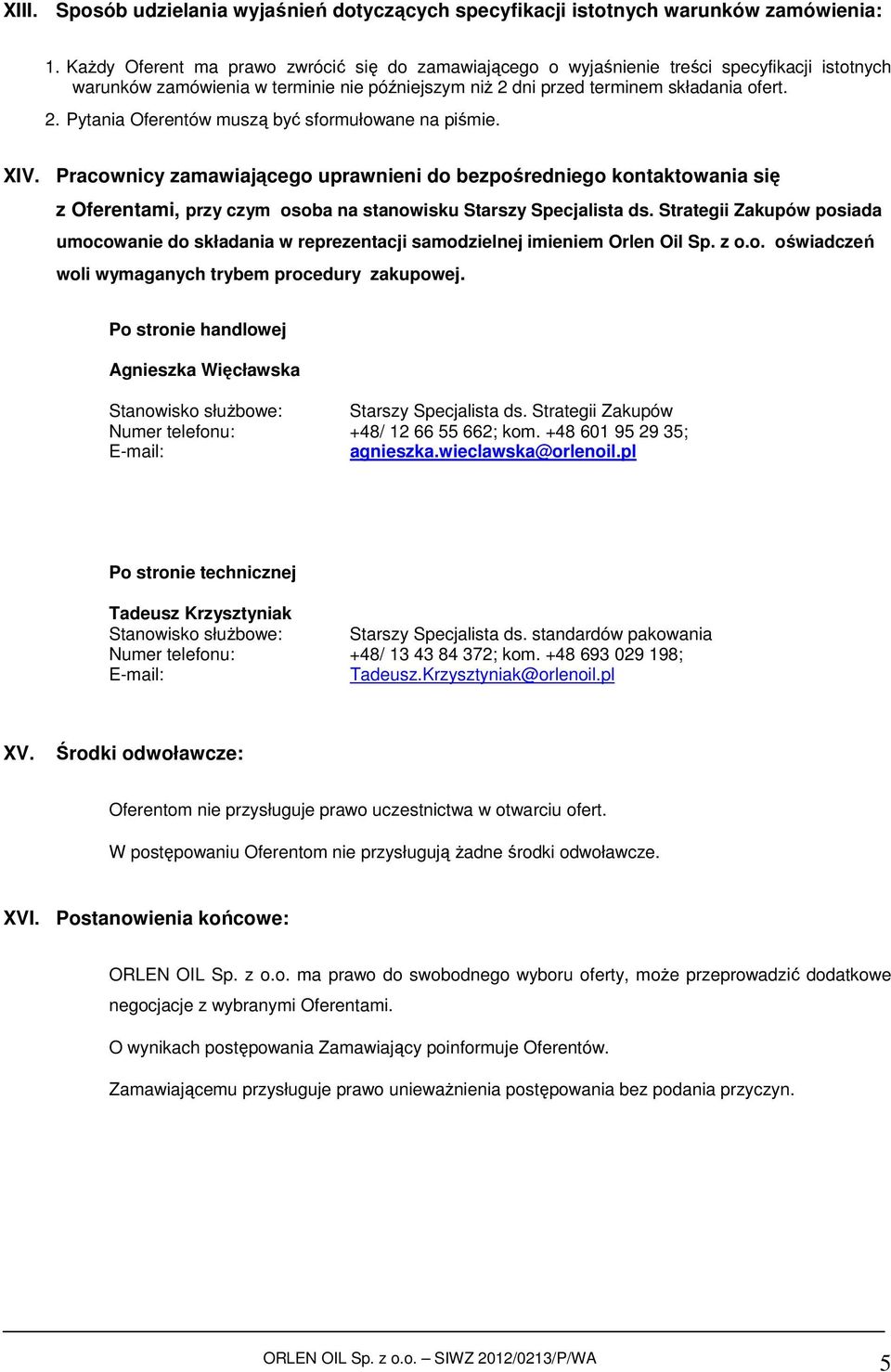 XIII. Sposób udzielania wyjaśnień dotyczących specyfikacji istotnych warunków zamówienia:

1. Każdy Oferent ma prawo zwrócić się do zamawiającego o wyjaśnienie treści specyfikacji istotnych warunków zamówienia w terminie nie późniejszym niż 2 dni przed terminem składania ofert.

2. Pytania Oferentów muszą być sformułowane na piśmie.

XIV. Pracownicy zamawiającego uprawnieni do bezpośredniego kontaktowania się z Oferentami, przy czym osoba na stanowisku Starszy Specjalista ds. Strategii Zakupów posiada umocowanie do składania w reprezentacji samodzielnej imieniem Orlen Oil Sp. z o.o. oświadczeń woli wymaganych trybem procedury zakupowej.

Po stronie handlowej

Agnieszka Więcławska

Stanowisko służbowe: Starszy Specjalista ds. Strategii Zakupów
Numer telefonu: +48/ 12 66 55 662; kom. +48 601 95 29 35;
E-mail: agnieszka.wieclawska@orlenoil.pl

Po stronie technicznej

Tadeusz Krzysztyniak
Stanowisko służbowe: Starszy Specjalista ds. standardów pakowania
Numer telefonu: +48/ 13 43 84 372; kom. +48 693 029 198;
E-mail: Tadeusz.Krzysztyniak@orlenoil.pl

XV. Środki odwoławcze:

Oferentom nie przysługuje prawo uczestnictwa w otwarciu ofert.

W postępowaniu Oferentom nie przysługują żadne środki odwoławcze.

XVI. Postanowienia końcowe:

ORLEN OIL Sp. z o.o. ma prawo do swobodnego wyboru oferty, może przeprowadzić dodatkowe negocjacje z wybranymi Oferentami.

O wynikach postępowania Zamawiający poinformuje Oferentów.

Zamawiającemu przysługuje prawo unieważnienia postępowania bez podania przyczyn.

ORLEN OIL Sp. z o.o. – SIWZ 2012/0213/P/WA 5